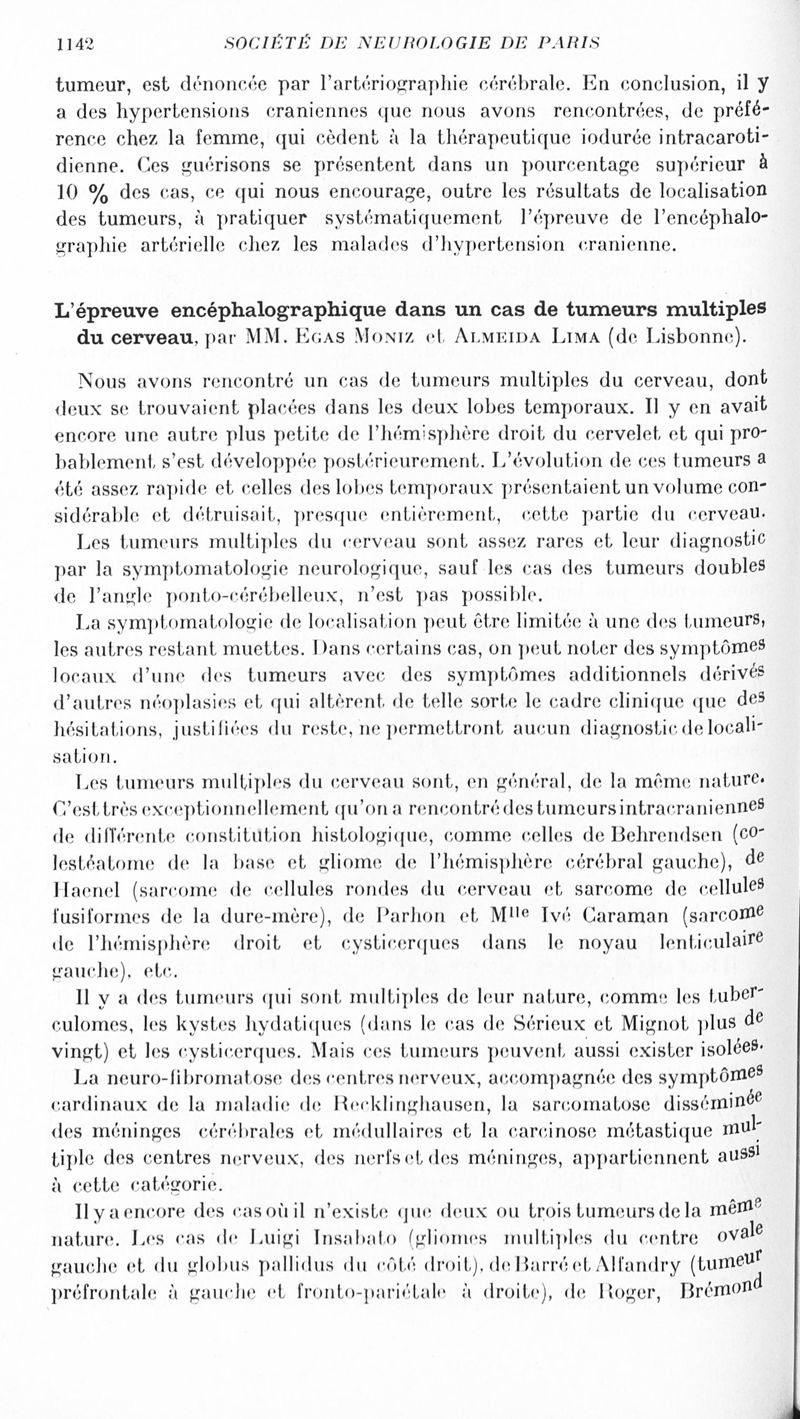 1142 SOCIÉTÉ DE NEUROLOGIE DE PARIS

tumeur, est dénoncée par l'artériographie cérébrale. En conclusion, il y a des hypertensions craniennes que nous avons rencontrées, de préférence chez la femme, qui cèdent à la thérapeutique iodurée intracarotidienne. Ces guérisons se présentent dans un pourcentage supérieur à 10 % des cas, ce qui nous encourage, outre les résultats de localisation des tumeurs, à pratiquer systématiquement l'épreuve de l'encéphalographie artérielle chez les malades d'hypertension cranienne.

L'épreuve encéphalographique dans un cas de tumeurs multiples du cerveau, par MM. Egas Moniz et Almeida Lima (de Lisbonne).

Nous avons rencontré un cas de tumeurs multiples du cerveau, dont deux se trouvaient placées dans les deux lobes temporaux. Il y en avait encore une autre plus petite de l'hémisphère droit du cervelet et qui probablement s'est développée postérieurement. L'évolution de ces tumeurs a été assez rapide et celles des lobes temporaux présentaient un volume considérable et détruisait, presque entièrement, cette partie du cerveau.

Les tumeurs multiples du cerveau sont assez rares et leur diagnostic par la symptomatologie neurologique, sauf les cas des tumeurs doubles de l'angle ponto-cérébelleux, n'est pas possible.

La symptomatologie de localisation peut être limitée à une des tumeurs, les autres restant muettes. Dans certains cas, on peut noter des symptômes locaux d'une des tumeurs avec des symptômes additionnels dérivés d'autres néoplasies et qui altèrent de telle sorte le cadre clinique que des hésitations, justifiées du reste, ne permettront aucun diagnostic de localisation.

Les tumeurs multiples du cerveau sont, en général, de la même nature. C'est très exceptionnellement qu'on a rencontré des tumeurs intracraniennes de différente constitution histologique, comme celles de Behrendsen (colestéatome de la base et gliome de l'hémisphère cérébral gauche), de Haenel (sarcome de cellules rondes du cerveau et sarcome de cellules fusiformes de la dure-mère), de Parhon et M$^{lle}$ Ivé Caraman (sarcome de l'hémisphère droit et cysticerques dans le noyau lenticulaire gauche), etc.

Il y a des tumeurs qui sont multiples de leur nature, comme les tuberculomes, les kystes hydatiques (dans le cas de Sérieux et Mignot plus de vingt) et les cysticerques. Mais ces tumeurs peuvent aussi exister isolées.

La neuro-fibromatose des centres nerveux, accompagnée des symptômes cardinaux de la maladie de Recklinghausen, la sarcomatose disséminée des méninges cérébrales et médullaires et la carcinose métastique multiple des centres nerveux, des nerfs et des méninges, appartiennent aussi à cette catégorie.

Il y a encore des cas où il n'existe que deux ou trois tumeurs de la même nature. Les cas de Luigi Insabato (gliomes multiples du centre ovale gauche et du globus pallidus du côté droit), de Barré et Alfandry (tumeur préfrontale à gauche et fronto-pariétale à droite), de Roger, Brémond